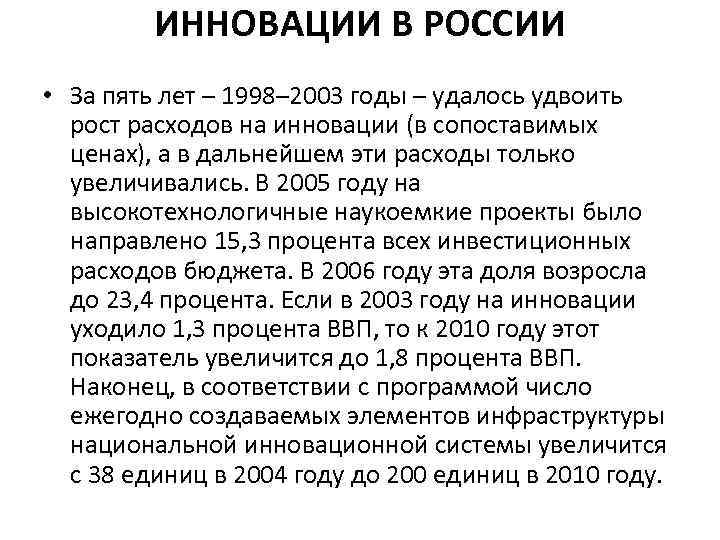 ИННОВАЦИИ В РОССИИ

• За пять лет – 1998–2003 годы – удалось удвоить рост расходов на инновации (в сопоставимых ценах), а в дальнейшем эти расходы только увеличивались. В 2005 году на высокотехнологичные наукоемкие проекты было направлено 15,3 процента всех инвестиционных расходов бюджета. В 2006 году эта доля возросла до 23,4 процента. Если в 2003 году на инновации уходило 1,3 процента ВВП, то к 2010 году этот показатель увеличится до 1,8 процента ВВП. Наконец, в соответствии с программой число ежегодно создаваемых элементов инфраструктуры национальной инновационной системы увеличится с 38 единиц в 2004 году до 200 единиц в 2010 году.